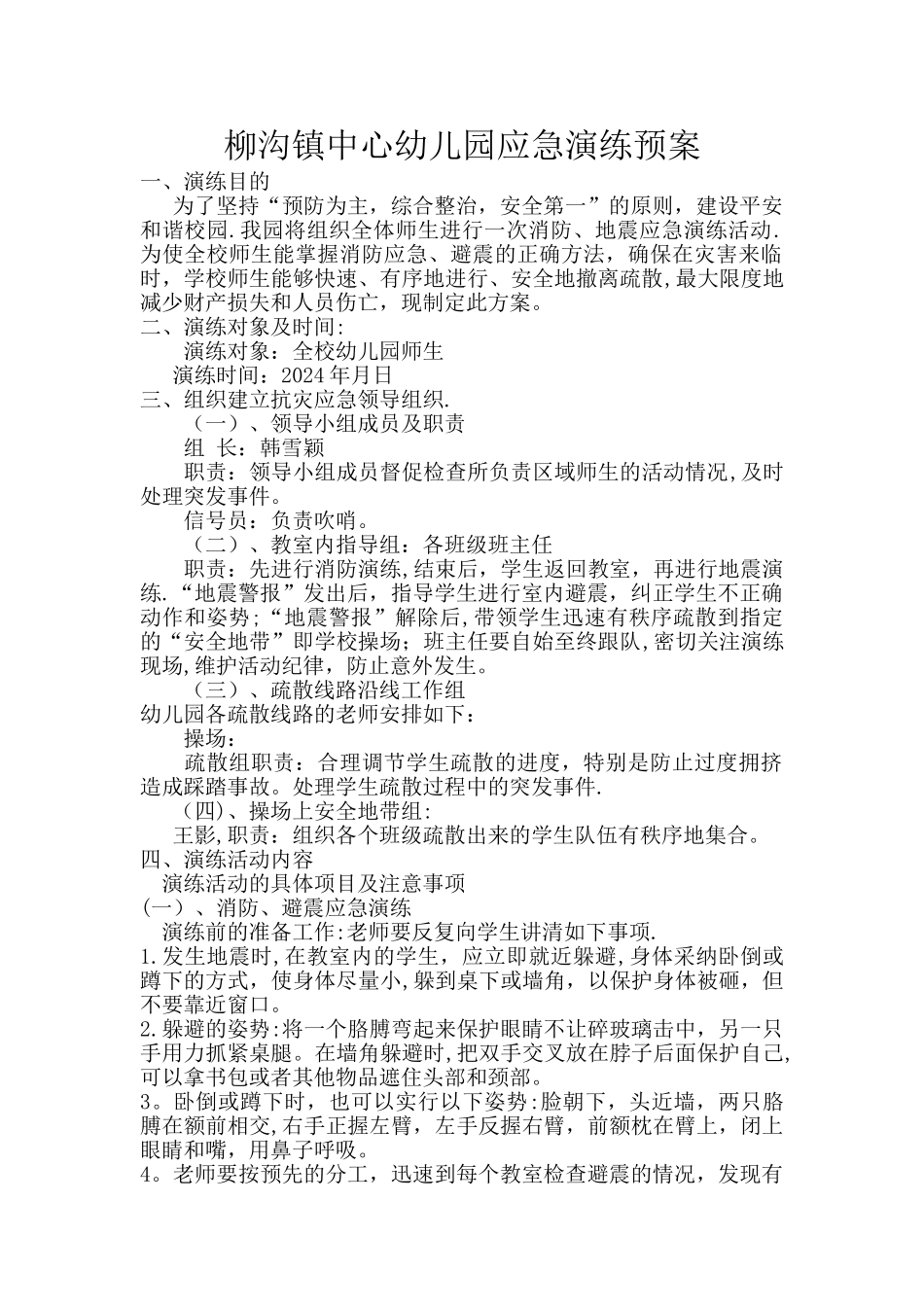 柳沟镇中心幼儿园应急演练预案

一、演练目的

为了坚持“预防为主，综合整治，安全第一”的原则，建设平安和谐校园.我园将组织全体师生进行一次消防、地震应急演练活动.为使全校师生能掌握消防应急、避震的正确方法，确保在灾害来临时，学校师生能够快速、有序地进行、安全地撤离疏散,最大限度地减少财产损失和人员伤亡，现制定此方案。

二、演练对象及时间:

演练对象：全校幼儿园师生

演练时间：2024年月日

三、组织建立抗灾应急领导组织.

（一）、领导小组成员及职责

组 长：韩雪颖

职责：领导小组成员督促检查所负责区域师生的活动情况,及时处理突发事件。

信号员：负责吹哨。

（二）、教室内指导组：各班级班主任

职责：先进行消防演练,结束后，学生返回教室，再进行地震演练.“地震警报”发出后，指导学生进行室内避震，纠正学生不正确动作和姿势;“地震警报”解除后,带领学生迅速有秩序疏散到指定的“安全地带”即学校操场；班主任要自始至终跟队,密切关注演练现场,维护活动纪律，防止意外发生。

（三）、疏散线路沿线工作组

幼儿园各疏散线路的老师安排如下：

操场：

疏散组职责：合理调节学生疏散的进度，特别是防止过度拥挤造成踩踏事故。处理学生疏散过程中的突发事件.

(四)、操场上安全地带组:

王影,职责：组织各个班级疏散出来的学生队伍有秩序地集合。

四、演练活动内容

演练活动的具体项目及注意事项

(一）、消防、避震应急演练

演练前的准备工作:老师要反复向学生讲清如下事项.

1.发生地震时,在教室内的学生，应立即就近躲避,身体采纳卧倒或蹲下的方式，使身体尽量小,躲到桌下或墙角，以保护身体被砸，但不要靠近窗口。

2.躲避的姿势:将一个胳膊弯起来保护眼睛不让碎玻璃击中，另一只手用力抓紧桌腿。在墙角躲避时,把双手交叉放在脖子后面保护自己,可以拿书包或者其他物品遮住头部和颈部。

3。卧倒或蹲下时，也可以实行以下姿势:脸朝下，头近墙，两只胳膊在额前相交,右手正握左臂，左手反握右臂，前额枕在臂上，闭上眼睛和嘴，用鼻子呼吸。

4。老师要按预先的分工，迅速到每个教室检查避震的情况，发现有